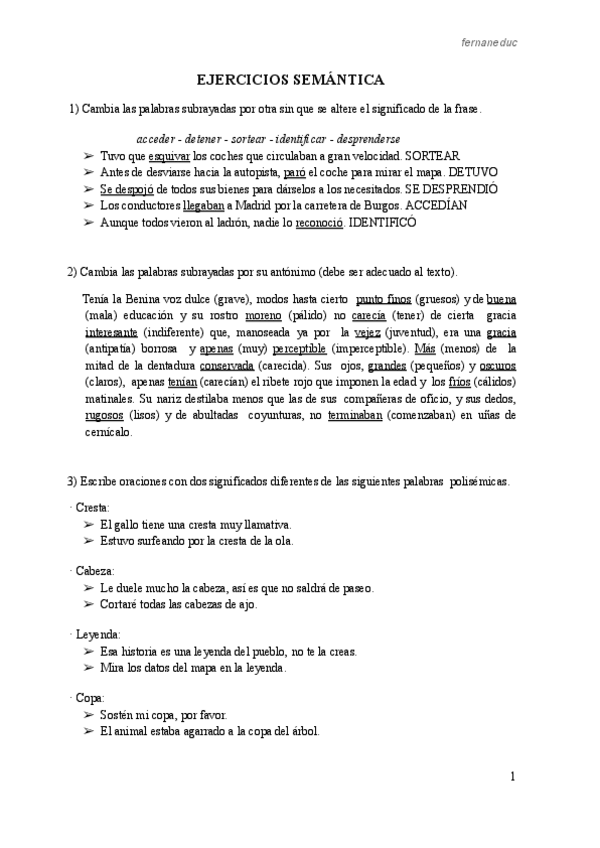 fernaneduc

EJERCICIOS SEMÁNTICA

1) Cambia las palabras subrayadas por otra sin que se altere el significado de la frase.

acceder - detener - sortear - identificar - desprenderse

➢ Tuvo que esquivar los coches que circulaban a gran velocidad. SORTEAR
➢ Antes de desviarse hacia la autopista, paró el coche para mirar el mapa. DETUVO
➢ Se despojó de todos sus bienes para dárselos a los necesitados. SE DESPRENDIÓ
➢ Los conductores llegaban a Madrid por la carretera de Burgos. ACCEDÍAN
➢ Aunque todos vieron al ladrón, nadie lo reconoció. IDENTIFICÓ

2) Cambia las palabras subrayadas por su antónimo (debe ser adecuado al texto).

Tenía la Benina voz dulce (grave), modos hasta cierto punto finos (gruesos) y de buena (mala) educación y su rostro moreno (pálido) no carecía (tener) de cierta gracia interesante (indiferente) que, manoseada ya por la vejez (juventud), era una gracia (antipatía) borrosa y apenas (muy) perceptible (imperceptible). Más (menos) de la mitad de la dentadura conservada (carecida). Sus ojos, grandes (pequeños) y oscuros (claros), apenas tenían (carecían) el ribete rojo que imponen la edad y los fríos (cálidos) matinales. Su nariz destilaba menos que las de sus compañeras de oficio, y sus dedos, rugosos (lisos) y de abultadas coyunturas, no terminaban (comenzaban) en uñas de cernícalo.

3) Escribe oraciones con dos significados diferentes de las siguientes palabras polisémicas.

· Cresta:
➢ El gallo tiene una cresta muy llamativa.
➢ Estuvo surfeando por la cresta de la ola.

· Cabeza:
➢ Le duele mucho la cabeza, así es que no saldrá de paseo.
➢ Cortaré todas las cabezas de ajo.

· Leyenda:
➢ Esa historia es una leyenda del pueblo, no te la creas.
➢ Mira los datos del mapa en la leyenda.

· Copa:
➢ Sostén mi copa, por favor.
➢ El animal estaba agarrado a la copa del árbol.

1